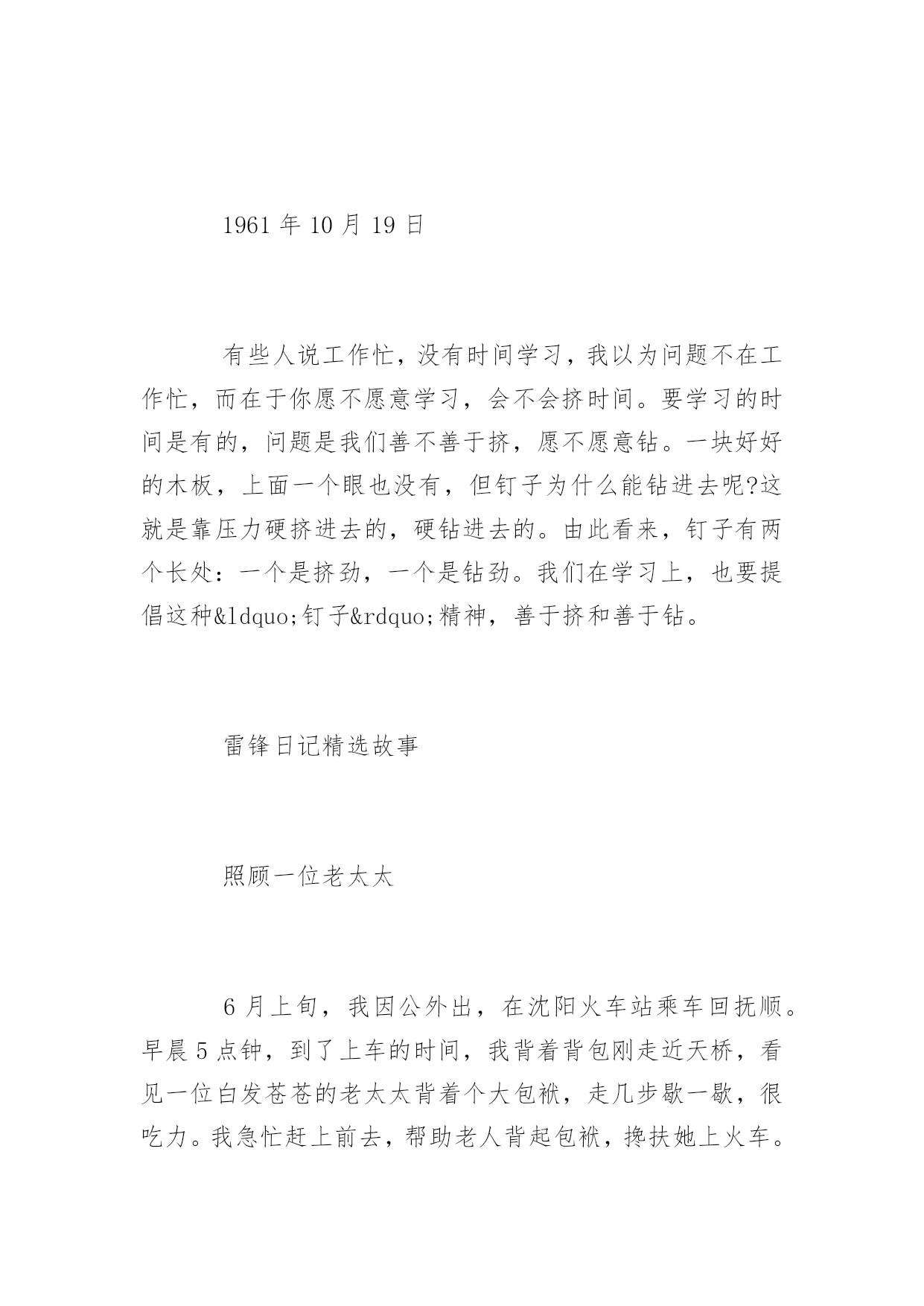 1961 年 10 月 19 日

有些人说工作忙，没有时间学习，我以为问题不在工作忙，而在于你愿不愿意学习，会不会挤时间。要学习的时间是有的，问题是我们善不善于挤，愿不愿意钻。一块好好的木板，上面一个眼也没有，但钉子为什么能钻进去呢?这就是靠压力硬挤进去的，硬钻进去的。由此看来，钉子有两个长处：一个是挤劲，一个是钻劲。我们在学习上，也要提倡这种&ldquo;钉子&rdquo;精神，善于挤和善于钻。

雷锋日记精选故事

照顾一位老太太

6 月上旬，我因公外出，在沈阳火车站乘车回抚顺。早晨 5 点钟，到了上车的时间，我背着背包刚走近天桥，看见一位白发苍苍的老太太背着个大包袱，走几步歇一歇，很吃力。我急忙赶上前去，帮助老人背起包袱，搀扶她上火车。